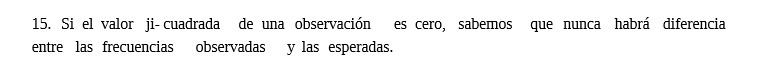 15. Si el valor ji- cuadrada de una observación es cero, sabemos que nunca habrá diferencia entre las frecuencias observadas y las esperadas.